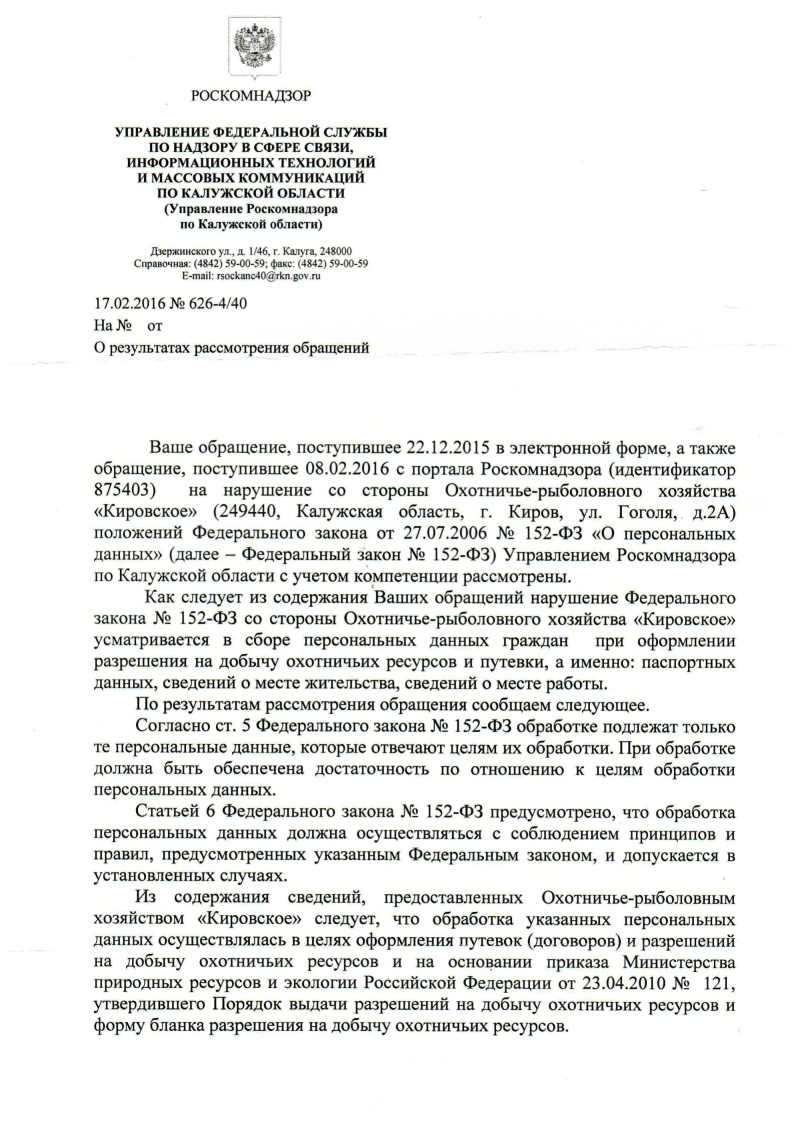 РОСКОМНАДЗОР

УПРАВЛЕНИЕ ФЕДЕРАЛЬНОЙ СЛУЖБЫ ПО НАДЗОРУ В СФЕРЕ СВЯЗИ, ИНФОРМАЦИОННЫХ ТЕХНОЛОГИЙ И МАССОВЫХ КОММУНИКАЦИЙ ПО КАЛУЖСКОЙ ОБЛАСТИ (Управление Роскомнадзора по Калужской области)

Дзержинского ул., д. 1/46, г. Калуга, 248000
Справочная: (4842) 59-00-59; факс: (4842) 59-00-59
E-mail: rsockanc40@rkn.gov.ru

17.02.2016 № 626-4/40
На № от
О результатах рассмотрения обращений

Ваше обращение, поступившее 22.12.2015 в электронной форме, а также обращение, поступившее 08.02.2016 с портала Роскомнадзора (идентификатор 875403) на нарушение со стороны Охотничье-рыболовного хозяйства «Кировское» (249440, Калужская область, г. Киров, ул. Гоголя, д.2А) положений Федерального закона от 27.07.2006 № 152-ФЗ «О персональных данных» (далее – Федеральный закон № 152-ФЗ) Управлением Роскомнадзора по Калужской области с учетом компетенции рассмотрены.

Как следует из содержания Ваших обращений нарушение Федерального закона № 152-ФЗ со стороны Охотничье-рыболовного хозяйства «Кировское» усматривается в сборе персональных данных граждан при оформлении разрешения на добычу охотничьих ресурсов и путевки, а именно: паспортных данных, сведений о месте жительства, сведений о месте работы.

По результатам рассмотрения обращения сообщаем следующее.

Согласно ст. 5 Федерального закона № 152-ФЗ обработке подлежат только те персональные данные, которые отвечают целям их обработки. При обработке должна быть обеспечена достаточность по отношению к целям обработки персональных данных.

Статьей 6 Федерального закона № 152-ФЗ предусмотрено, что обработка персональных данных должна осуществляться с соблюдением принципов и правил, предусмотренных указанным Федеральным законом, и допускается в установленных случаях.

Из содержания сведений, предоставленных Охотничье-рыболовным хозяйством «Кировское» следует, что обработка указанных персональных данных осуществлялась в целях оформления путевок (договоров) и разрешений на добычу охотничьих ресурсов и на основании приказа Министерства природных ресурсов и экологии Российской Федерации от 23.04.2010 № 121, утвердившего Порядок выдачи разрешений на добычу охотничьих ресурсов и форму бланка разрешения на добычу охотничьих ресурсов.